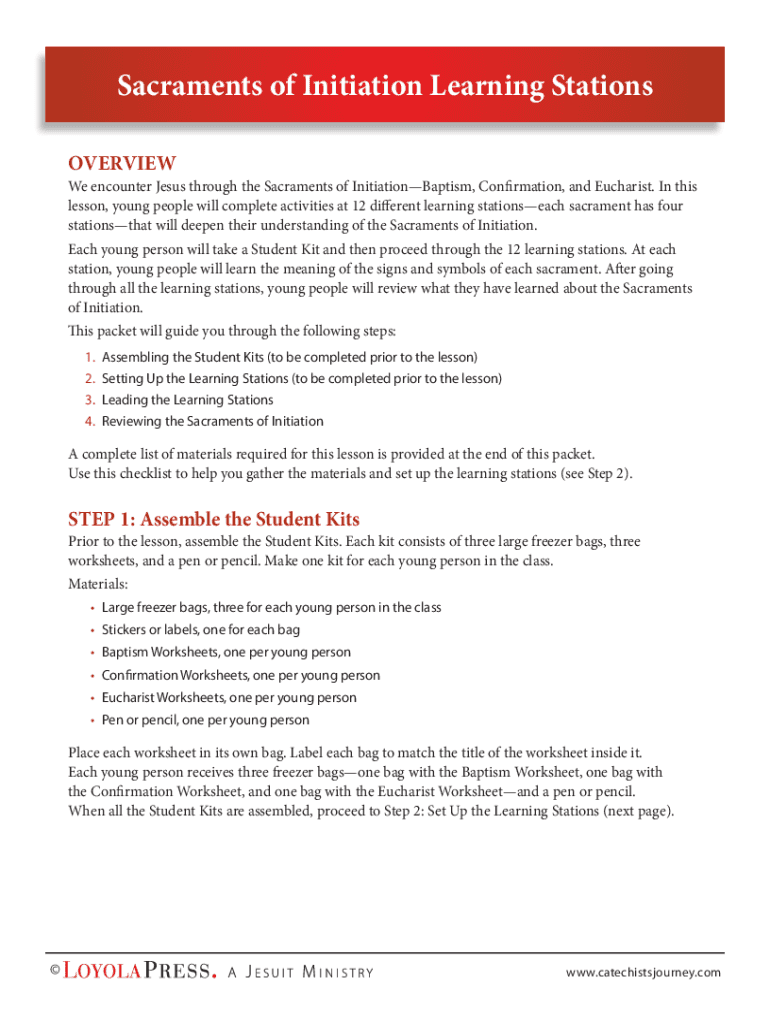 Sacraments of Initiation Learning Stations

OVERVIEW

We encounter Jesus through the Sacraments of Initiation—Baptism, Confirmation, and Eucharist. In this lesson, young people will complete activities at 12 different learning stations—each sacrament has four stations—that will deepen their understanding of the Sacraments of Initiation.

Each young person will take a Student Kit and then proceed through the 12 learning stations. At each station, young people will learn the meaning of the signs and symbols of each sacrament. After going through all the learning stations, young people will review what they have learned about the Sacraments of Initiation.

This packet will guide you through the following steps:

1. Assembling the Student Kits (to be completed prior to the lesson)
2. Setting Up the Learning Stations (to be completed prior to the lesson)
3. Leading the Learning Stations
4. Reviewing the Sacraments of Initiation

A complete list of materials required for this lesson is provided at the end of this packet.
Use this checklist to help you gather the materials and set up the learning stations (see Step 2).

STEP 1: Assemble the Student Kits

Prior to the lesson, assemble the Student Kits. Each kit consists of three large freezer bags, three worksheets, and a pen or pencil. Make one kit for each young person in the class.

Materials:

• Large freezer bags, three for each young person in the class
• Stickers or labels, one for each bag
• Baptism Worksheets, one per young person
• Confirmation Worksheets, one per young person
• Eucharist Worksheets, one per young person
• Pen or pencil, one per young person

Place each worksheet in its own bag. Label each bag to match the title of the worksheet inside it.
Each young person receives three freezer bags—one bag with the Baptism Worksheet, one bag with the Confirmation Worksheet, and one bag with the Eucharist Worksheet—and a pen or pencil.
When all the Student Kits are assembled, proceed to Step 2: Set Up the Learning Stations (next page).

© LOYOLA PRESS. A JESUIT MINISTRY www.catechistsjourney.com